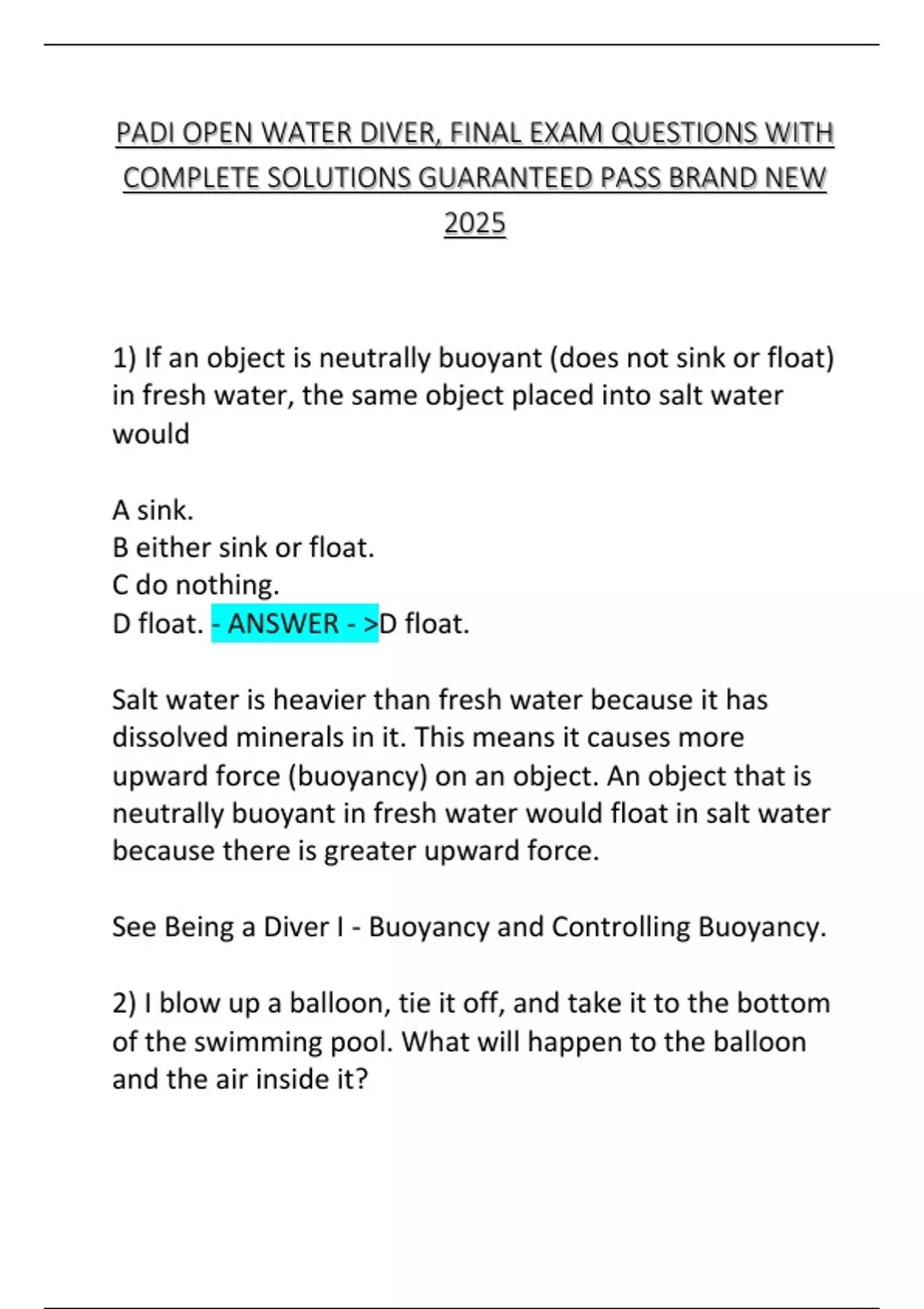 PADI OPEN WATER DIVER, FINAL EXAM QUESTIONS WITH COMPLETE SOLUTIONS GUARANTEED PASS BRAND NEW 2025

1) If an object is neutrally buoyant (does not sink or float) in fresh water, the same object placed into salt water would

A sink.
B either sink or float.
C do nothing.
D float. - ANSWER - >D float.

Salt water is heavier than fresh water because it has dissolved minerals in it. This means it causes more upward force (buoyancy) on an object. An object that is neutrally buoyant in fresh water would float in salt water because there is greater upward force.

See Being a Diver I - Buoyancy and Controlling Buoyancy.

2) I blow up a balloon, tie it off, and take it to the bottom of the swimming pool. What will happen to the balloon and the air inside it?